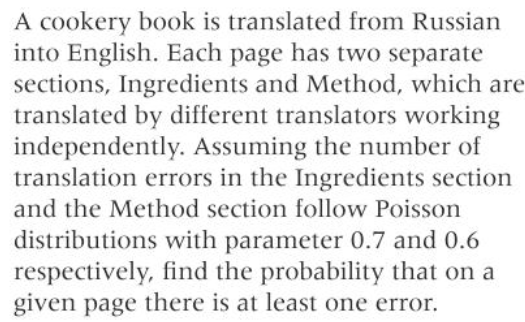 A cookery book is translated from Russian into English. Each page has two separate sections, Ingredients and Method, which are translated by different translators working independently. Assuming the number of translation errors in the Ingredients section and the Method section follow Poisson distributions with parameter 0.7 and 0.6 respectively, find the probability that on a given page there is at least one error.